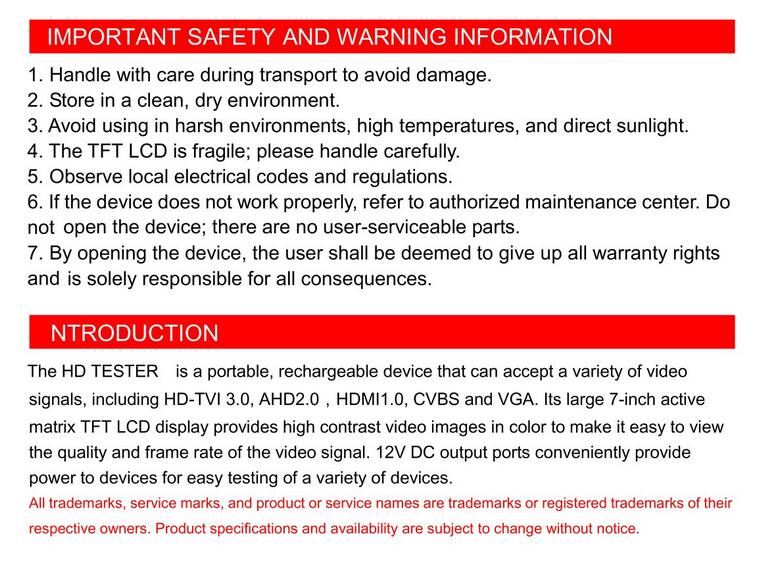 IMPORTANT SAFETY AND WARNING INFORMATION

1. Handle with care during transport to avoid damage.
2. Store in a clean, dry environment.
3. Avoid using in harsh environments, high temperatures, and direct sunlight.
4. The TFT LCD is fragile; please handle carefully.
5. Observe local electrical codes and regulations.
6. If the device does not work properly, refer to authorized maintenance center. Do not open the device; there are no user-serviceable parts.
7. By opening the device, the user shall be deemed to give up all warranty rights and is solely responsible for all consequences.

NTRODUCTION

The HD TESTER is a portable, rechargeable device that can accept a variety of video signals, including HD-TVI 3.0, AHD2.0 , HDMI1.0, CVBS and VGA. Its large 7-inch active matrix TFT LCD display provides high contrast video images in color to make it easy to view the quality and frame rate of the video signal. 12V DC output ports conveniently provide power to devices for easy testing of a variety of devices.

All trademarks, service marks, and product or service names are trademarks or registered trademarks of their respective owners. Product specifications and availability are subject to change without notice.